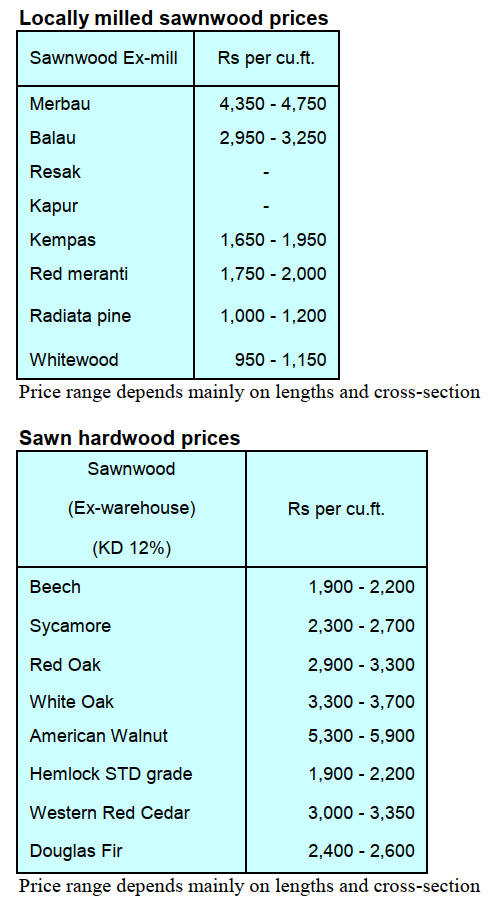 Locally milled sawnwood prices

| Sawnwood Ex-mill | Rs per cu.ft. |
|---|---|
| Merbau | 4,350 - 4,750 |
| Balau | 2,950 - 3,250 |
| Resak | - |
| Kapur | - |
| Kempas | 1,650 - 1,950 |
| Red meranti | 1,750 - 2,000 |
| Radiata pine | 1,000 - 1,200 |
| Whitewood | 950 - 1,150 |

Price range depends mainly on lengths and cross-section

Sawn hardwood prices

| Sawnwood (Ex-warehouse) (KD 12%) | Rs per cu.ft. |
|---|---|
| Beech | 1,900 - 2,200 |
| Sycamore | 2,300 - 2,700 |
| Red Oak | 2,900 - 3,300 |
| White Oak | 3,300 - 3,700 |
| American Walnut | 5,300 - 5,900 |
| Hemlock STD grade | 1,900 - 2,200 |
| Western Red Cedar | 3,000 - 3,350 |
| Douglas Fir | 2,400 - 2,600 |

Price range depends mainly on lengths and cross-section